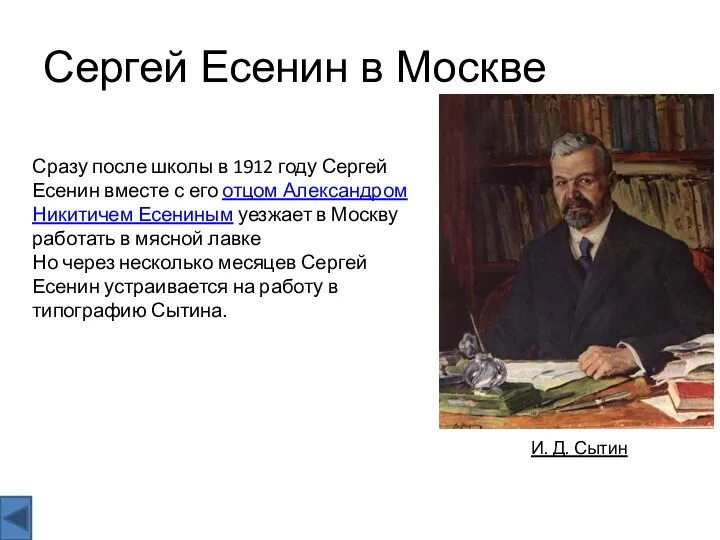 Сергей Есенин в Москве

Сразу после школы в 1912 году Сергей Есенин вместе с его отцом Александром Никитичем Есениным уезжает в Москву работать в мясной лавке
Но через несколько месяцев Сергей Есенин устраивается на работу в типографию Сытина.

И. Д. Сытин